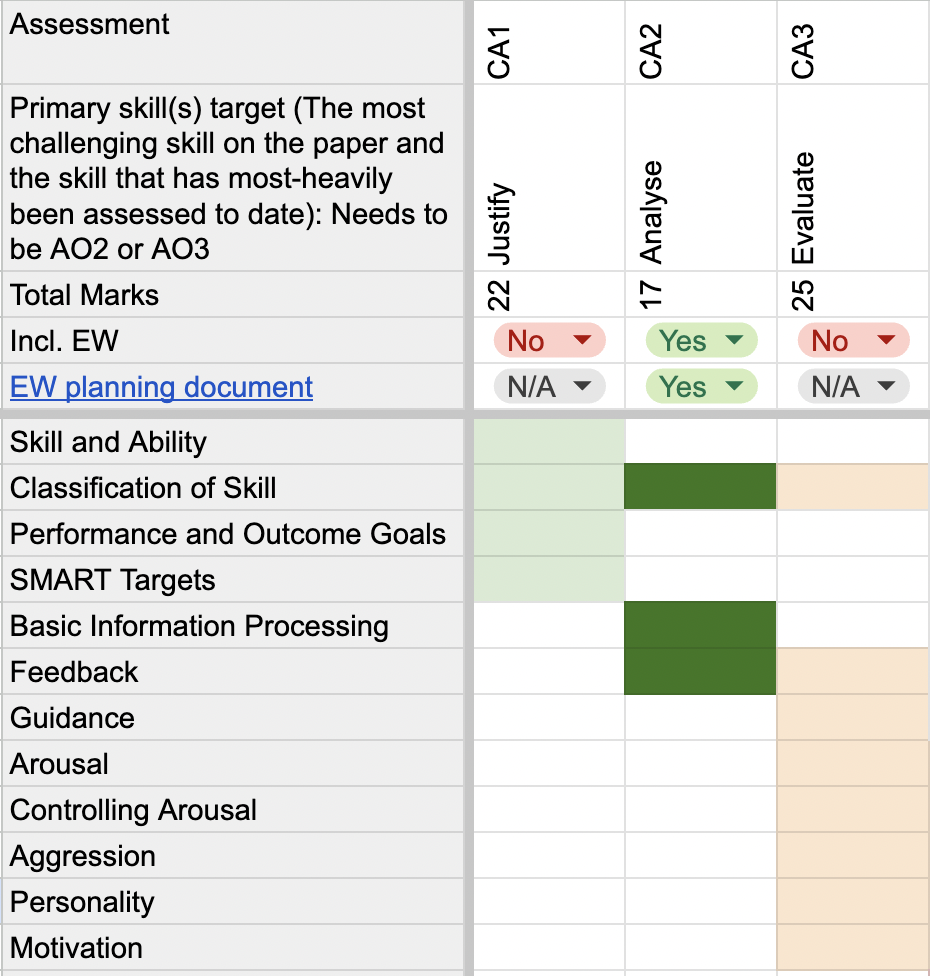 | Assessment | CA1 | CA2 | CA3 |
|---|---|---|---|
| Primary skill(s) target (The most challenging skill on the paper and the skill that has most-heavily been assessed to date): Needs to be AO2 or AO3 | Justify | Analyse | Evaluate |
| Total Marks | 22 | 17 | 25 |
| Incl. EW | No | Yes | No |
| EW planning document | N/A | Yes | N/A |
| Skill and Ability | | | |
| Classification of Skill | | | |
| Performance and Outcome Goals | | | |
| SMART Targets | | | |
| Basic Information Processing | | | |
| Feedback | | | |
| Guidance | | | |
| Arousal | | | |
| Controlling Arousal | | | |
| Aggression | | | |
| Personality | | | |
| Motivation | | | |